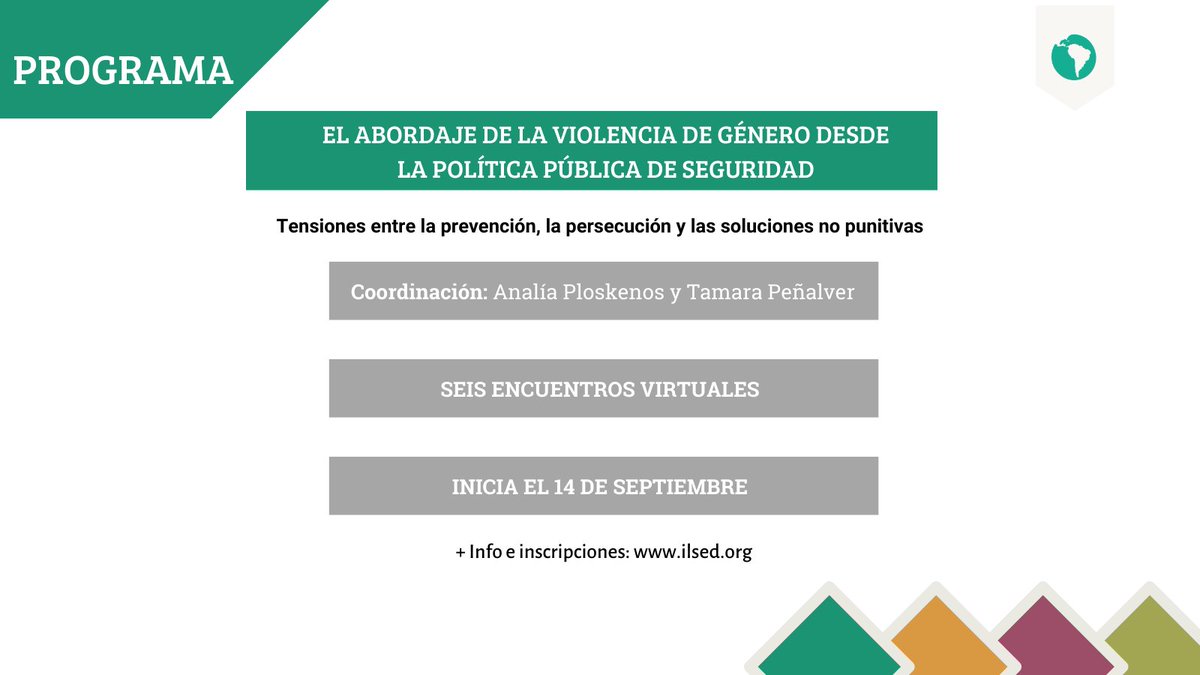 PROGRAMA

EL ABORDAJE DE LA VIOLENCIA DE GÉNERO DESDE LA POLÍTICA PÚBLICA DE SEGURIDAD

Tensiones entre la prevención, la persecución y las soluciones no punitivas

Coordinación: Analía Ploskenos y Tamara Peñalver

SEIS ENCUENTROS VIRTUALES

INICIA EL 14 DE SEPTIEMBRE

+ Info e inscripciones: www.ilsed.org